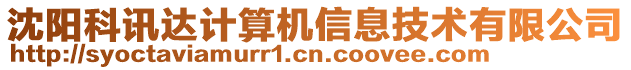 沈阳科讯达计算机信息技术有限公司
http://syoctaviamurr1.cn.coovee.com